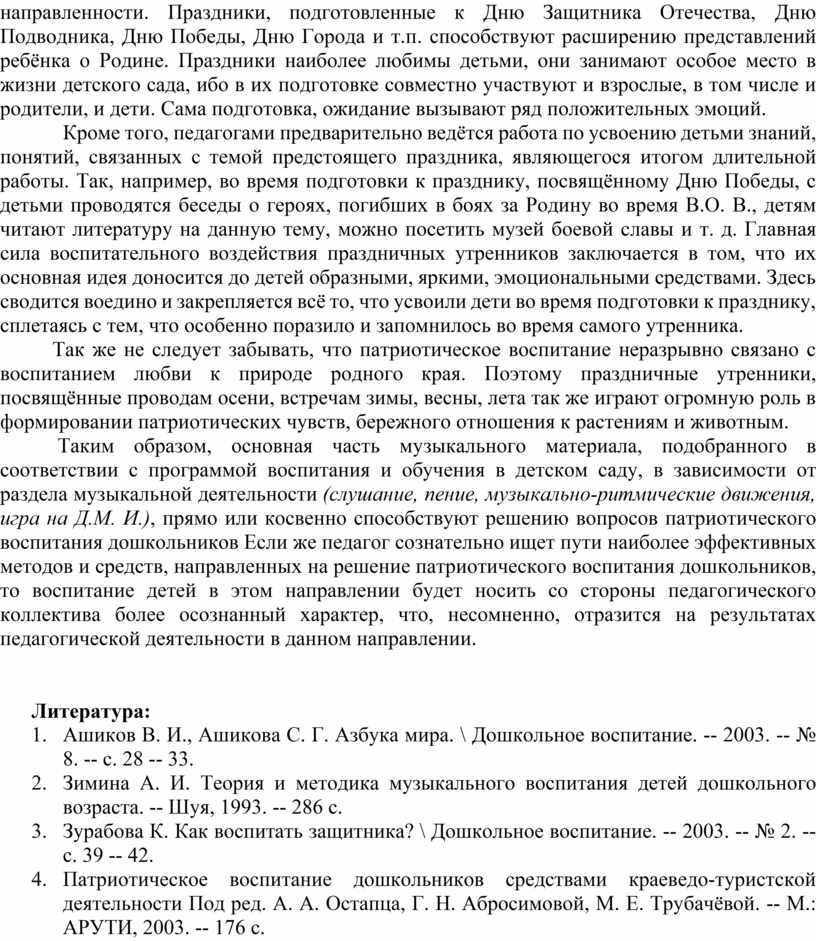 направленности. Праздники, подготовленные к Дню Защитника Отечества, Дню Подводника, Дню Победы, Дню Города и т.п. способствуют расширению представлений ребёнка о Родине. Праздники наиболее любимы детьми, они занимают особое место в жизни детского сада, ибо в их подготовке совместно участвуют и взрослые, в том числе и родители, и дети. Сама подготовка, ожидание вызывают ряд положительных эмоций.

Кроме того, педагогами предварительно ведётся работа по усвоению детьми знаний, понятий, связанных с темой предстоящего праздника, являющегося итогом длительной работы. Так, например, во время подготовки к празднику, посвящённому Дню Победы, с детьми проводятся беседы о героях, погибших в боях за Родину во время В.О. В., детям читают литературу на данную тему, можно посетить музей боевой славы и т. д. Главная сила воспитательного воздействия праздничных утренников заключается в том, что их основная идея доносится до детей образными, яркими, эмоциональными средствами. Здесь сводится воедино и закрепляется всё то, что усвоили дети во время подготовки к празднику, сплетаясь с тем, что особенно поразило и запомнилось во время самого утренника.

Так же не следует забывать, что патриотическое воспитание неразрывно связано с воспитанием любви к природе родного края. Поэтому праздничные утренники, посвящённые проводам осени, встречам зимы, весны, лета так же играют огромную роль в формировании патриотических чувств, бережного отношения к растениям и животным.

Таким образом, основная часть музыкального материала, подобранного в соответствии с программой воспитания и обучения в детском саду, в зависимости от раздела музыкальной деятельности (слушание, пение, музыкально-ритмические движения, игра на Д.М. И.), прямо или косвенно способствуют решению вопросов патриотического воспитания дошкольников Если же педагог сознательно ищет пути наиболее эффективных методов и средств, направленных на решение патриотического воспитания дошкольников, то воспитание детей в этом направлении будет носить со стороны педагогического коллектива более осознанный характер, что, несомненно, отразится на результатах педагогической деятельности в данном направлении.

Литература:
1. Ашиков В. И., Ашикова С. Г. Азбука мира. \ Дошкольное воспитание. -- 2003. -- № 8. -- с. 28 -- 33.
2. Зимина А. И. Теория и методика музыкального воспитания детей дошкольного возраста. -- Шуя, 1993. -- 286 с.
3. Зурабова К. Как воспитать защитника? \ Дошкольное воспитание. -- 2003. -- № 2. -- с. 39 -- 42.
4. Патриотическое воспитание дошкольников средствами краеведо-туристской деятельности Под ред. А. А. Остапца, Г. Н. Абросимовой, М. Е. Трубачёвой. -- М.: АРУТИ, 2003. -- 176 с.